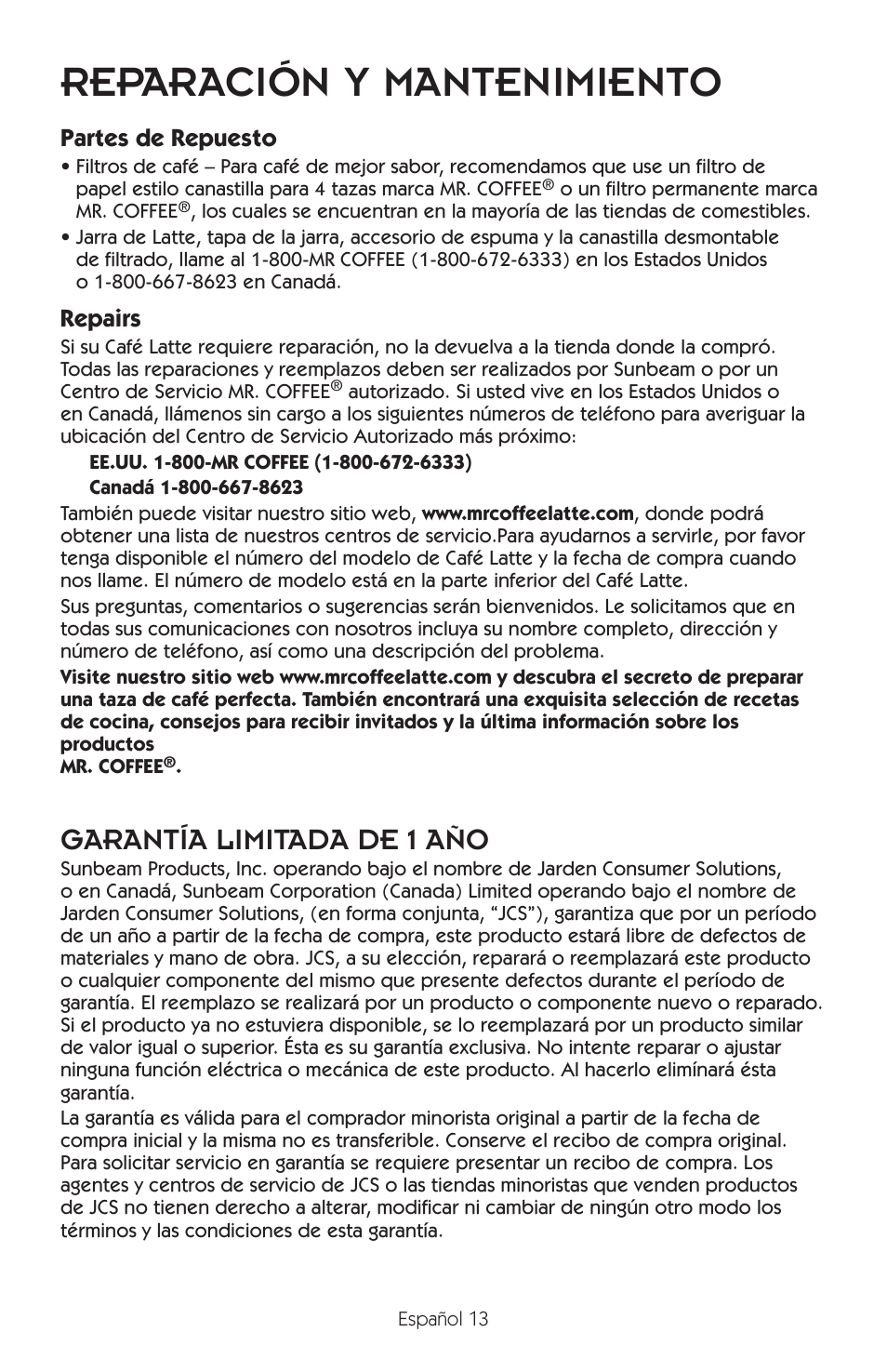 REPARACIÓN Y MANTENIMIENTO

Partes de Repuesto

• Filtros de café – Para café de mejor sabor, recomendamos que use un filtro de papel estilo canastilla para 4 tazas marca MR. COFFEE® o un filtro permanente marca MR. COFFEE®, los cuales se encuentran en la mayoría de las tiendas de comestibles.

• Jarra de Latte, tapa de la jarra, accesorio de espuma y la canastilla desmontable de filtrado, llame al 1-800-MR COFFEE (1-800-672-6333) en los Estados Unidos o 1-800-667-8623 en Canadá.

Repairs

Si su Café Latte requiere reparación, no la devuelva a la tienda donde la compró. Todas las reparaciones y reemplazos deben ser realizados por Sunbeam o por un Centro de Servicio MR. COFFEE® autorizado. Si usted vive en los Estados Unidos o en Canadá, llámenos sin cargo a los siguientes números de teléfono para averiguar la ubicación del Centro de Servicio Autorizado más próximo:

EE.UU. 1-800-MR COFFEE (1-800-672-6333)
Canadá 1-800-667-8623

También puede visitar nuestro sitio web, www.mrcoffeelatte.com, donde podrá obtener una lista de nuestros centros de servicio.Para ayudarnos a servirle, por favor tenga disponible el número del modelo de Café Latte y la fecha de compra cuando nos llame. El número de modelo está en la parte inferior del Café Latte.

Sus preguntas, comentarios o sugerencias serán bienvenidos. Le solicitamos que en todas sus comunicaciones con nosotros incluya su nombre completo, dirección y número de teléfono, así como una descripción del problema.

Visite nuestro sitio web www.mrcoffeelatte.com y descubra el secreto de preparar una taza de café perfecta. También encontrará una exquisita selección de recetas de cocina, consejos para recibir invitados y la última información sobre los productos
MR. COFFEE®.

GARANTÍA LIMITADA DE 1 AÑO

Sunbeam Products, Inc. operando bajo el nombre de Jarden Consumer Solutions, o en Canadá, Sunbeam Corporation (Canada) Limited operando bajo el nombre de Jarden Consumer Solutions, (en forma conjunta, “JCS”), garantiza que por un período de un año a partir de la fecha de compra, este producto estará libre de defectos de materiales y mano de obra. JCS, a su elección, reparará o reemplazará este producto o cualquier componente del mismo que presente defectos durante el período de garantía. El reemplazo se realizará por un producto o componente nuevo o reparado. Si el producto ya no estuviera disponible, se lo reemplazará por un producto similar de valor igual o superior. Ésta es su garantía exclusiva. No intente reparar o ajustar ninguna función eléctrica o mecánica de este producto. Al hacerlo elimínará ésta garantía.

La garantía es válida para el comprador minorista original a partir de la fecha de compra inicial y la misma no es transferible. Conserve el recibo de compra original. Para solicitar servicio en garantía se requiere presentar un recibo de compra. Los agentes y centros de servicio de JCS o las tiendas minoristas que venden productos de JCS no tienen derecho a alterar, modificar ni cambiar de ningún otro modo los términos y las condiciones de esta garantía.

Español 13